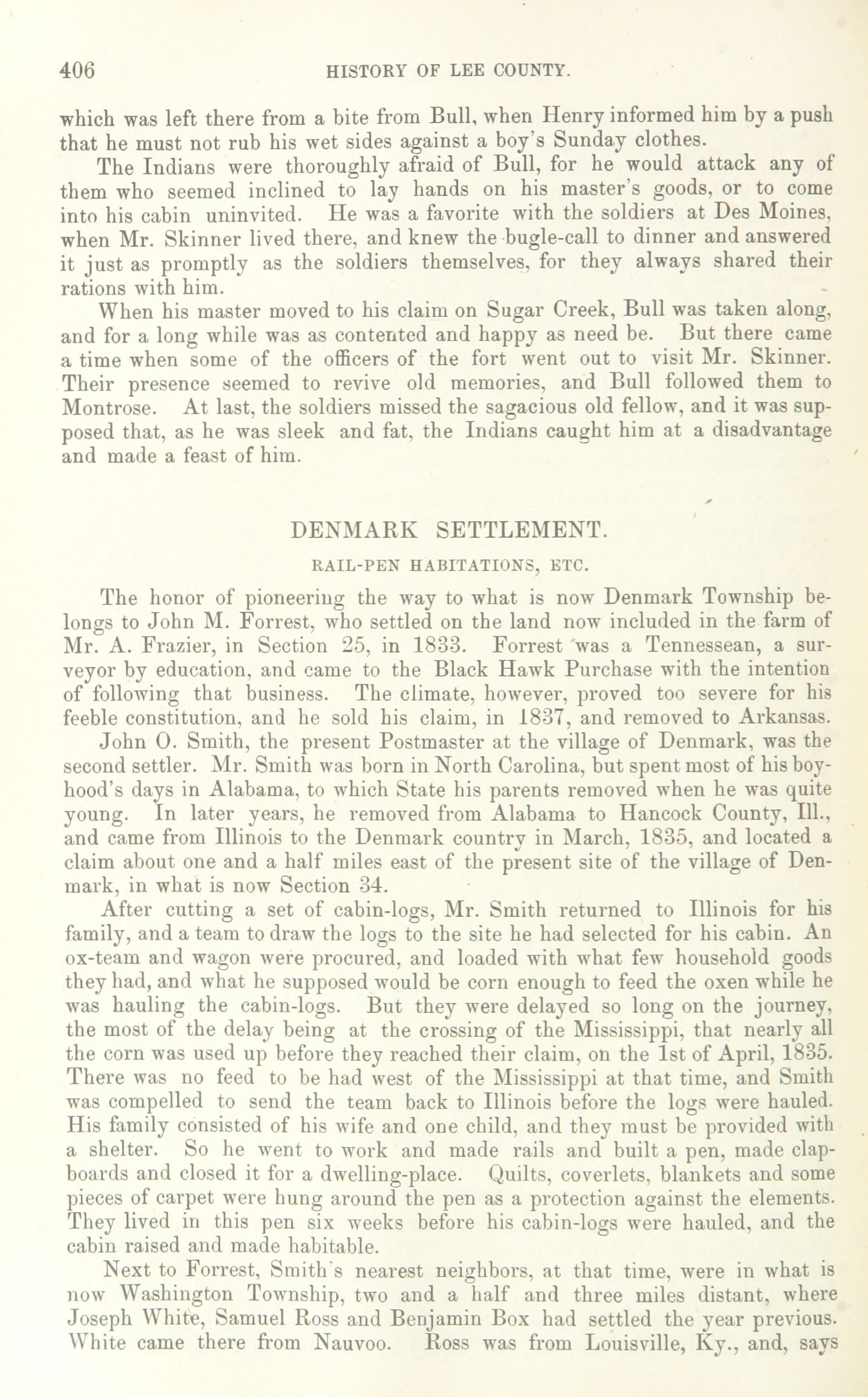 406 HISTORY OF LEE COUNTY.

which was left there from a bite from Bull, when Henry informed him by a push that he must not rub his wet sides against a boy's Sunday clothes.

The Indians were thoroughly afraid of Bull, for he would attack any of them who seemed inclined to lay hands on his master's goods, or to come into his cabin uninvited. He was a favorite with the soldiers at Des Moines, when Mr. Skinner lived there, and knew the bugle-call to dinner and answered it just as promptly as the soldiers themselves, for they always shared their rations with him.

When his master moved to his claim on Sugar Creek, Bull was taken along, and for a long while was as contented and happy as need be. But there came a time when some of the officers of the fort went out to visit Mr. Skinner. Their presence seemed to revive old memories, and Bull followed them to Montrose. At last, the soldiers missed the sagacious old fellow, and it was supposed that, as he was sleek and fat, the Indians caught him at a disadvantage and made a feast of him.

DENMARK SETTLEMENT.

RAIL-PEN HABITATIONS, ETC.

The honor of pioneering the way to what is now Denmark Township belongs to John M. Forrest, who settled on the land now included in the farm of Mr. A. Frazier, in Section 25, in 1833. Forrest was a Tennessean, a surveyor by education, and came to the Black Hawk Purchase with the intention of following that business. The climate, however, proved too severe for his feeble constitution, and he sold his claim, in 1837, and removed to Arkansas.

John O. Smith, the present Postmaster at the village of Denmark, was the second settler. Mr. Smith was born in North Carolina, but spent most of his boyhood's days in Alabama, to which State his parents removed when he was quite young. In later years, he removed from Alabama to Hancock County, Ill., and came from Illinois to the Denmark country in March, 1835, and located a claim about one and a half miles east of the present site of the village of Denmark, in what is now Section 34.

After cutting a set of cabin-logs, Mr. Smith returned to Illinois for his family, and a team to draw the logs to the site he had selected for his cabin. An ox-team and wagon were procured, and loaded with what few household goods they had, and what he supposed would be corn enough to feed the oxen while he was hauling the cabin-logs. But they were delayed so long on the journey, the most of the delay being at the crossing of the Mississippi, that nearly all the corn was used up before they reached their claim, on the 1st of April, 1835. There was no feed to be had west of the Mississippi at that time, and Smith was compelled to send the team back to Illinois before the logs were hauled. His family consisted of his wife and one child, and they must be provided with a shelter. So he went to work and made rails and built a pen, made clapboards and closed it for a dwelling-place. Quilts, coverlets, blankets and some pieces of carpet were hung around the pen as a protection against the elements. They lived in this pen six weeks before his cabin-logs were hauled, and the cabin raised and made habitable.

Next to Forrest, Smith's nearest neighbors, at that time, were in what is now Washington Township, two and a half and three miles distant, where Joseph White, Samuel Ross and Benjamin Box had settled the year previous. White came there from Nauvoo. Ross was from Louisville, Ky., and, says